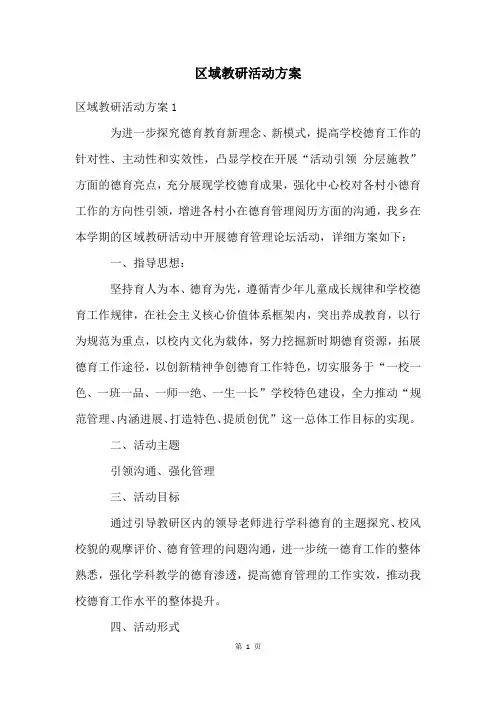 区域教研活动方案

区域教研活动方案 1

为进一步探究德育教育新理念、新模式，提高学校德育工作的针对性、主动性和实效性，凸显学校在开展“活动引领 分层施教”方面的德育亮点，充分展现学校德育成果，强化中心校对各村小德育工作的方向性引领，增进各村小在德育管理阅历方面的沟通，我乡在本学期的区域教研活动中开展德育管理论坛活动，详细方案如下：

一、指导思想：

坚持育人为本、德育为先，遵循青少年儿童成长规律和学校德育工作规律，在社会主义核心价值体系框架内，突出养成教育，以行为规范为重点，以校内文化为载体，努力挖掘新时期德育资源，拓展德育工作途径，以创新精神争创德育工作特色，切实服务于“一校一色、一班一品、一师一绝、一生一长”学校特色建设，全力推动“规范管理、内涵进展、打造特色、提质创优”这一总体工作目标的实现。

二、活动主题

引领沟通、强化管理

三、活动目标

通过引导教研区内的领导老师进行学科德育的主题探究、校风校貌的观摩评价、德育管理的问题沟通，进一步统一德育工作的整体熟悉，强化学科教学的德育渗透，提高德育管理的工作实效，推动我校德育工作水平的整体提升。

四、活动形式

第 1 页